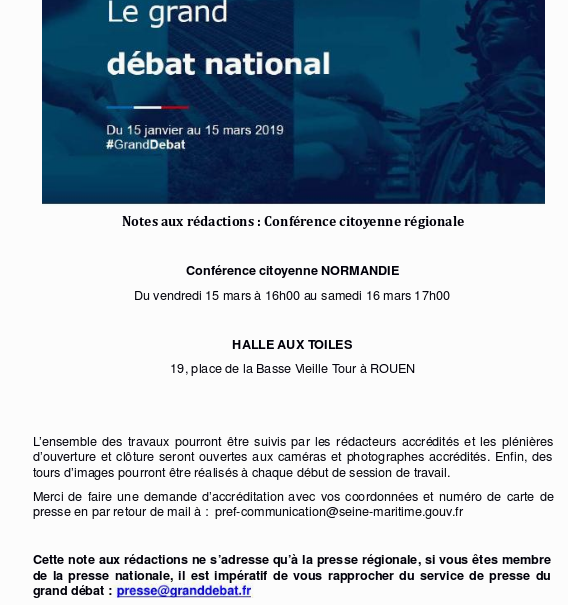 Le grand
débat national

Du 15 janvier au 15 mars 2019
#GrandDebat

Notes aux rédactions : Conférence citoyenne régionale

Conférence citoyenne NORMANDIE

Du vendredi 15 mars à 16h00 au samedi 16 mars 17h00

HALLE AUX TOILES

19, place de la Basse Vieille Tour à ROUEN

L'ensemble des travaux pourront être suivis par les rédacteurs accrédités et les plénières d'ouverture et clôture seront ouvertes aux caméras et photographes accrédités. Enfin, des tours d'images pourront être réalisés à chaque début de session de travail.

Merci de faire une demande d'accréditation avec vos coordonnées et numéro de carte de presse en par retour de mail à : pref-communication@seine-maritime.gouv.fr

Cette note aux rédactions ne s'adresse qu'à la presse régionale, si vous êtes membre de la presse nationale, il est impératif de vous rapprocher du service de presse du grand débat : presse@granddebat.fr